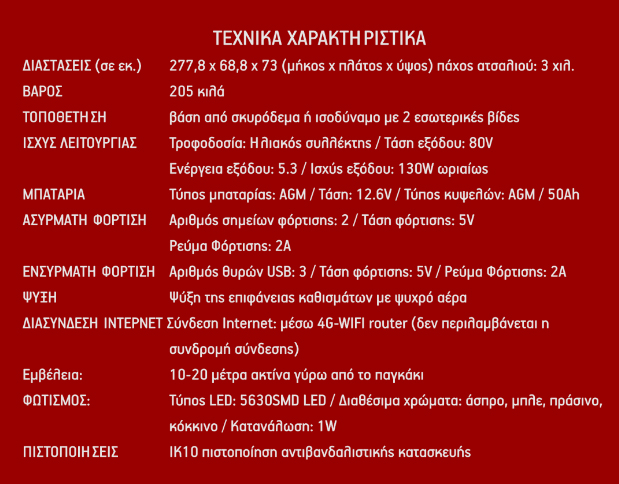 ΤΕΧΝΙΚΑ ΧΑΡΑΚΤΗΡΙΣΤΙΚΑ

| | |
|---|---|
| ΔΙΑΣΤΑΣΕΙΣ (σε εκ.) | 277,8 x 68,8 x 73 (μήκος x πλάτος x ύψος) πάχος ατσαλιού: 3 χιλ. |
| ΒΑΡΟΣ | 205 κιλά |
| ΤΟΠΟΘΕΤΗΣΗ | βάση από σκυρόδεμα ή ισοδύναμο με 2 εσωτερικές βίδες |
| ΙΣΧΥΣ ΛΕΙΤΟΥΡΓΙΑΣ | Τροφοδοσία: Ηλιακός συλλέκτης / Τάση εξόδου: 80V Ενέργεια εξόδου: 5.3 / Ισχύς εξόδου: 130W ωριαίως |
| ΜΠΑΤΑΡΙΑ | Τύπος μπαταρίας: AGM / Τάση: 12.6V / Τύπος κυψελών: AGM / 50Ah |
| ΑΣΥΡΜΑΤΗ ΦΟΡΤΙΣΗ | Αριθμός σημείων φόρτισης: 2 / Τάση φόρτισης: 5V Ρεύμα Φόρτισης: 2A |
| ΕΝΣΥΡΜΑΤΗ ΦΟΡΤΙΣΗ | Αριθμός θυρών USB: 3 / Τάση φόρτισης: 5V / Ρεύμα Φόρτισης: 2A |
| ΨΥΞΗ | Ψύξη της επιφάνειας καθισμάτων με ψυχρό αέρα |
| ΔΙΑΣΥΝΔΕΣΗ ΙΝΤΕΡΝΕΤ | Σύνδεση Internet: μέσω 4G-WIFI router (δεν περιλαμβάνεται η συνδρομή σύνδεσης) |
| Εμβέλεια: | 10-20 μέτρα ακτίνα γύρω από το παγκάκι |
| ΦΩΤΙΣΜΟΣ: | Τύπος LED: 5630SMD LED / Διαθέσιμα χρώματα: άσπρο, μπλε, πράσινο, κόκκινο / Κατανάλωση: 1W |
| ΠΙΣΤΟΠΟΙΗΣΕΙΣ | IK10 πιστοποίηση αντιβανδαλιστικής κατασκευής |